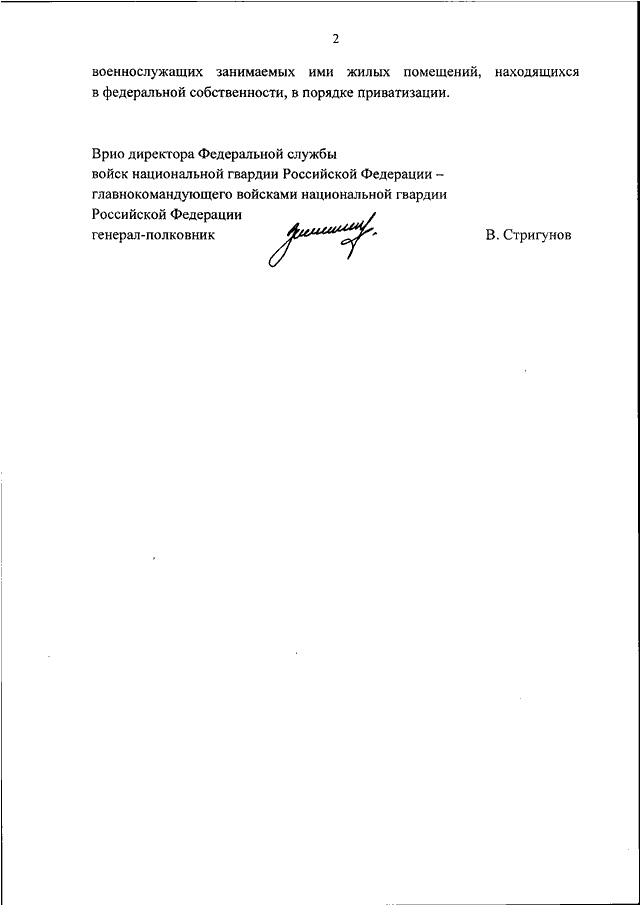 2

военнослужащих занимаемых ими жилых помещений, находящихся в федеральной собственности, в порядке приватизации.

Врио директора Федеральной службы войск национальной гвардии Российской Федерации – главнокомандующего войсками национальной гвардии Российской Федерации
генерал-полковник В. Стригунов